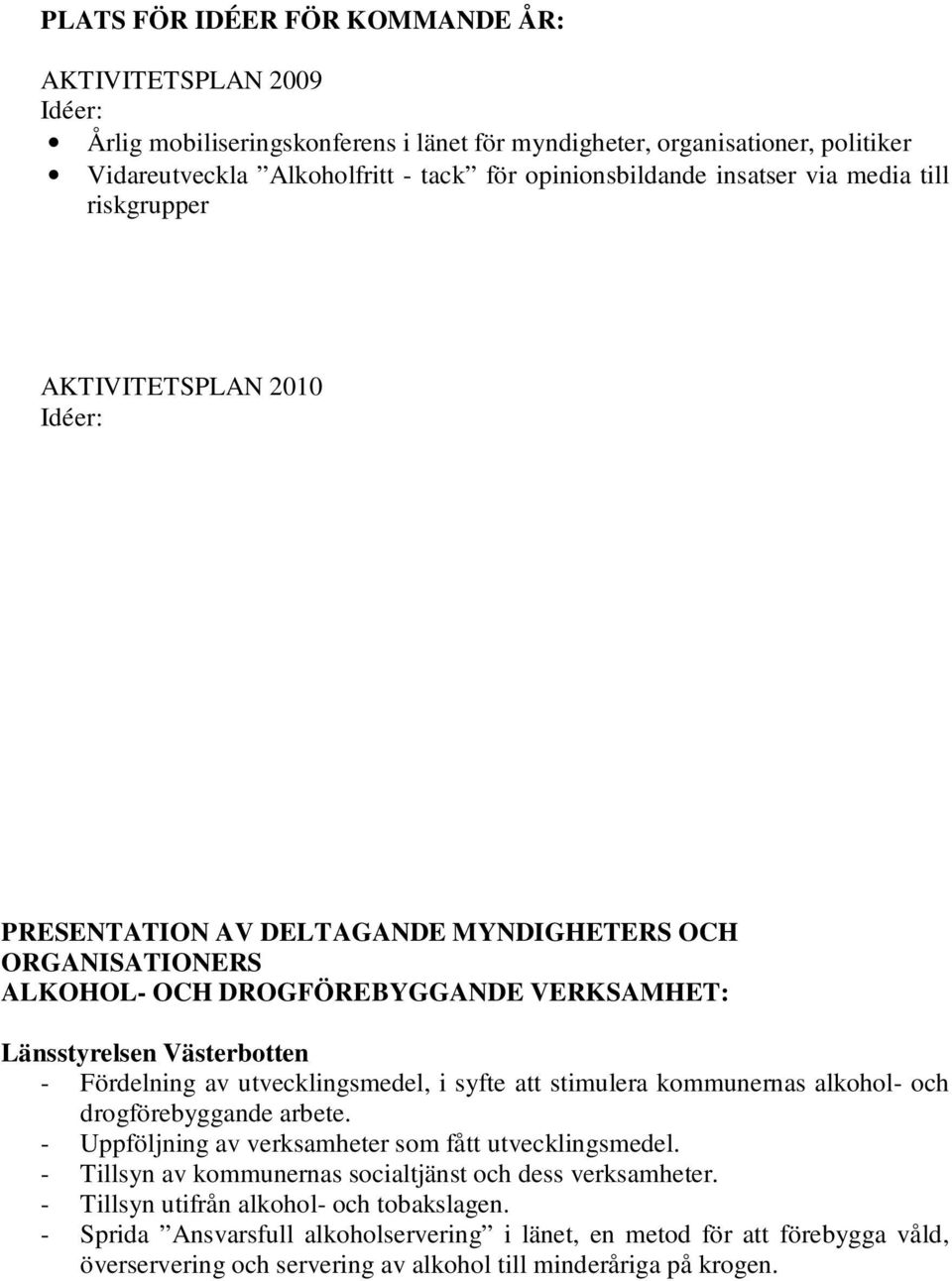 PLATS FÖR IDÉER FÖR KOMMANDE ÅR:

AKTIVITETSPLAN 2009
Idéer:
• Årlig mobiliseringskonferens i länet för myndigheter, organisationer, politiker
• Vidareutveckla ”Alkoholfritt - tack” för opinionsbildande insatser via media till riskgrupper

AKTIVITETSPLAN 2010
Idéer:

PRESENTATION AV DELTAGANDE MYNDIGHETERS OCH ORGANISATIONERS ALKOHOL- OCH DROGFÖREBYGGANDE VERKSAMHET:

Länsstyrelsen Västerbotten
- Fördelning av utvecklingsmedel, i syfte att stimulera kommunernas alkohol- och drogförebyggande arbete.
- Uppföljning av verksamheter som fått utvecklingsmedel.
- Tillsyn av kommunernas socialtjänst och dess verksamheter.
- Tillsyn utifrån alkohol- och tobakslagen.
- Sprida ”Ansvarsfull alkoholservering” i länet, en metod för att förebygga våld, överservering och servering av alkohol till minderåriga på krogen.